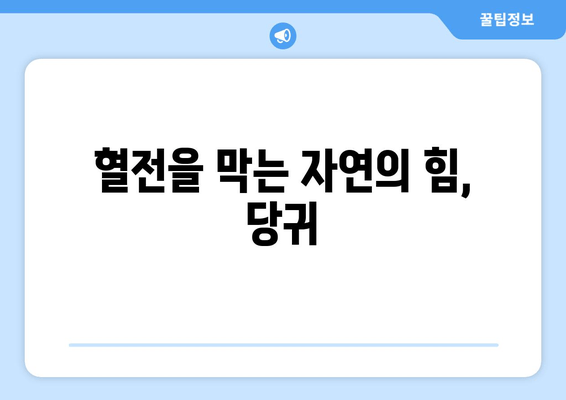 꿀팁정보

혈전을 막는 자연의 힘, 당귀